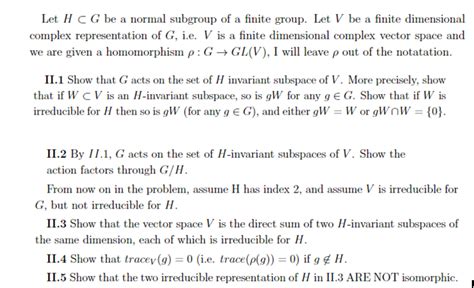 Let $H \subset G$ be a normal subgroup of a finite group. Let $V$ be a finite dimensional complex representation of $G$, i.e. $V$ is a finite dimensional complex vector space and we are given a homomorphism $\rho : G \to GL(V)$, I will leave $\rho$ out of the notatation.

**II.1** Show that $G$ acts on the set of $H$ invariant subspace of $V$. More precisely, show that if $W \subset V$ is an $H$-invariant subspace, so is $gW$ for any $g \in G$. Show that if $W$ is irreducible for $H$ then so is $gW$ (for any $g \in G$), and either $gW = W$ or $gW \cap W = \{0\}$.

**II.2** By $II.1$, $G$ acts on the set of $H$-invariant subspaces of $V$. Show the action factors through $G/H$.

From now on in the problem, assume H has index 2, and assume $V$ is irreducible for $G$, but not irreducible for $H$.

**II.3** Show that the vector space $V$ is the direct sum of two $H$-invariant subspaces of the same dimension, each of which is irreducible for $H$.

**II.4** Show that $trace_V(g) = 0$ (i.e. $trace(\rho(g)) = 0$) if $g \notin H$.

**II.5** Show that the two irreducible representation of $H$ in II.3 ARE NOT isomorphic.